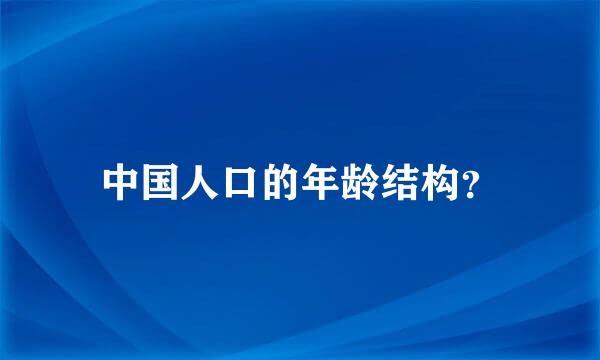 中国人口的年龄结构?